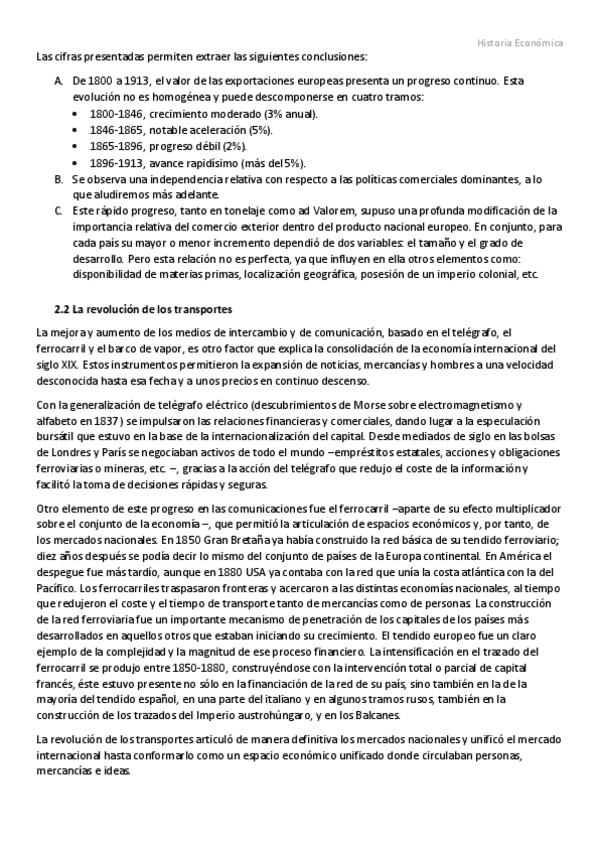 Historia Económica

Las cifras presentadas permiten extraer las siguientes conclusiones:

A. De 1800 a 1913, el valor de las exportaciones europeas presenta un progreso continuo. Esta evolución no es homogénea y puede descomponerse en cuatro tramos:
• 1800-1846, crecimiento moderado (3% anual).
• 1846-1865, notable aceleración (5%).
• 1865-1896, progreso débil (2%).
• 1896-1913, avance rapidísimo (más del 5%).

B. Se observa una independencia relativa con respecto a las políticas comerciales dominantes, a lo que aludiremos más adelante.

C. Este rápido progreso, tanto en tonelaje como ad Valorem, supuso una profunda modificación de la importancia relativa del comercio exterior dentro del producto nacional europeo. En conjunto, para cada país su mayor o menor incremento dependió de dos variables: el tamaño y el grado de desarrollo. Pero esta relación no es perfecta, ya que influyen en ella otros elementos como: disponibilidad de materias primas, localización geográfica, posesión de un imperio colonial, etc.

2.2 La revolución de los transportes

La mejora y aumento de los medios de intercambio y de comunicación, basado en el telégrafo, el ferrocarril y el barco de vapor, es otro factor que explica la consolidación de la economía internacional del siglo XIX. Estos instrumentos permitieron la expansión de noticias, mercancías y hombres a una velocidad desconocida hasta esa fecha y a unos precios en continuo descenso.

Con la generalización de telégrafo eléctrico (descubrimientos de Morse sobre electromagnetismo y alfabeto en 1837) se impulsaron las relaciones financieras y comerciales, dando lugar a la especulación bursátil que estuvo en la base de la internacionalización del capital. Desde mediados de siglo en las bolsas de Londres y París se negociaban activos de todo el mundo –empréstitos estatales, acciones y obligaciones ferroviarias o mineras, etc. –, gracias a la acción del telégrafo que redujo el coste de la información y facilitó la toma de decisiones rápidas y seguras.

Otro elemento de este progreso en las comunicaciones fue el ferrocarril –aparte de su efecto multiplicador sobre el conjunto de la economía –, que permitió la articulación de espacios económicos y, por tanto, de los mercados nacionales. En 1850 Gran Bretaña ya había construido la red básica de su tendido ferroviario; diez años después se podía decir lo mismo del conjunto de países de la Europa continental. En América el despegue fue más tardío, aunque en 1880 USA ya contaba con la red que unía la costa atlántica con la del Pacífico. Los ferrocarriles traspasaron fronteras y acercaron a las distintas economías nacionales, al tiempo que redujeron el coste y el tiempo de transporte tanto de mercancías como de personas. La construcción de la red ferroviaria fue un importante mecanismo de penetración de los capitales de los países más desarrollados en aquellos otros que estaban iniciando su crecimiento. El tendido europeo fue un claro ejemplo de la complejidad y la magnitud de ese proceso financiero. La intensificación en el trazado del ferrocarril se produjo entre 1850-1880, construyéndose con la intervención total o parcial de capital francés, éste estuvo presente no sólo en la financiación de la red de su país, sino también en la de la mayoría del tendido español, en una parte del italiano y en algunos tramos rusos, también en la construcción de los trazados del Imperio austrohúngaro, y en los Balcanes.

La revolución de los transportes articuló de manera definitiva los mercados nacionales y unificó el mercado internacional hasta conformarlo como un espacio económico unificado donde circulaban personas, mercancías e ideas.